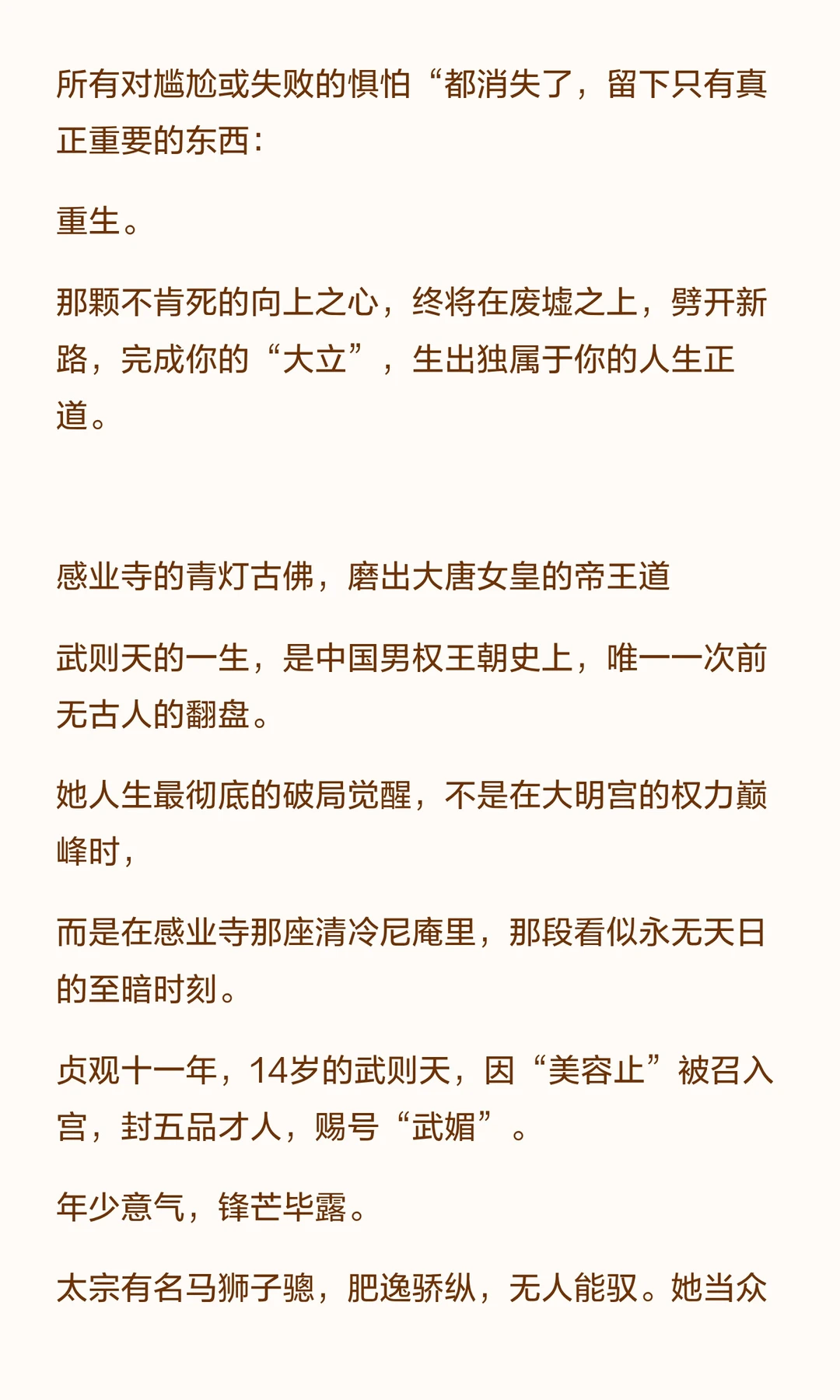 所有对尴尬或失败的惧怕“都消失了，留下只有真正重要的东西：

重生。

那颗不肯死的向上之心，终将在废墟之上，劈开新路，完成你的“大立”，生出独属于你的人生正道。

感业寺的青灯古佛，磨出大唐女皇的帝王道

武则天的一生，是中国男权王朝史上，唯一一次前无古人的翻盘。

她人生最彻底的破局觉醒，不是在大明宫的权力巅峰时，

而是在感业寺那座清冷尼庵里，那段看似永无天日的至暗时刻。

贞观十一年，14岁的武则天，因“美容止”被召入宫，封五品才人，赐号“武媚”。

年少意气，锋芒毕露。

太宗有名马狮子骢，肥逸骄纵，无人能驭。她当众